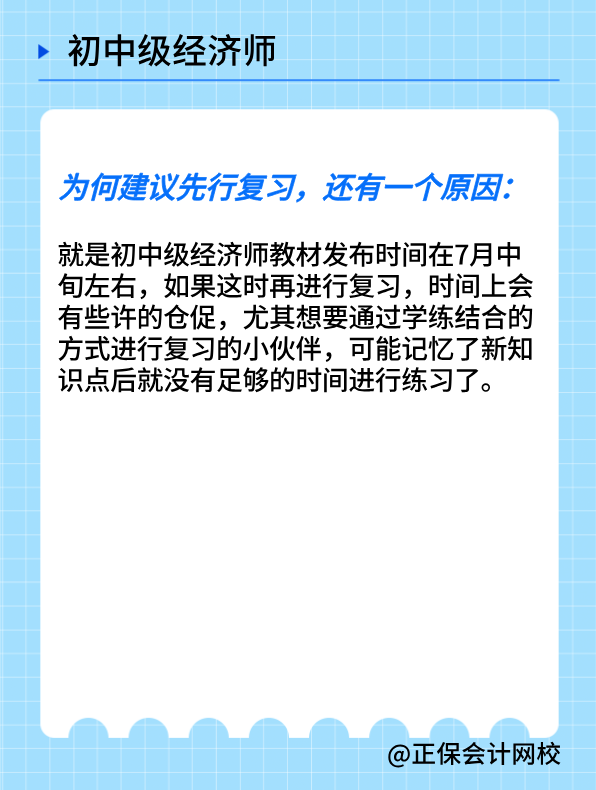 初中级经济师

为何建议先行复习，还有一个原因：

就是初中级经济师教材发布时间在7月中旬左右，如果这时再进行复习，时间上会有些许的仓促，尤其想要通过学练结合的方式进行复习的小伙伴，可能记忆了新知识点后就没有足够的时间进行练习了。

@正保会计网校